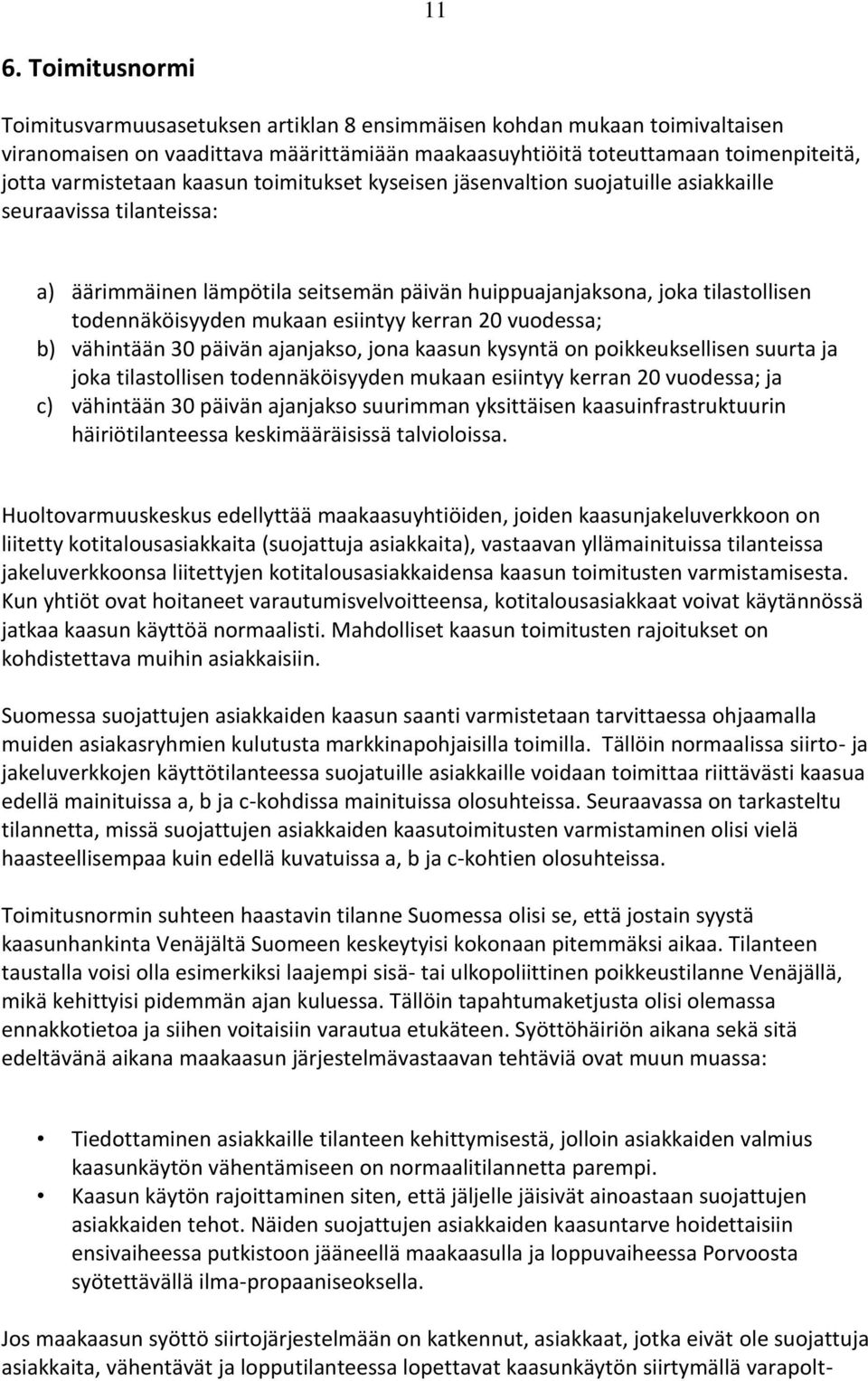 11

6. Toimitusnormi

Toimitusvarmuusasetuksen artiklan 8 ensimmäisen kohdan mukaan toimivaltaisen viranomaisen on vaadittava määrittämiään maakaasuyhtiöitä toteuttamaan toimenpiteitä, jotta varmistetaan kaasun toimitukset kyseisen jäsenvaltion suojatuille asiakkaille seuraavissa tilanteissa:

a) äärimmäinen lämpötila seitsemän päivän huippuajanjaksona, joka tilastollisen todennäköisyyden mukaan esiintyy kerran 20 vuodessa;
b) vähintään 30 päivän ajanjakso, jona kaasun kysyntä on poikkeuksellisen suurta ja joka tilastollisen todennäköisyyden mukaan esiintyy kerran 20 vuodessa; ja
c) vähintään 30 päivän ajanjakso suurimman yksittäisen kaasuinfrastruktuurin häiriötilanteessa keskimääräisissä talvioloissa.

Huoltovarmuuskeskus edellyttää maakaasuyhtiöiden, joiden kaasunjakeluverkkoon on liitetty kotitalousasiakkaita (suojattuja asiakkaita), vastaavan yllämainituissa tilanteissa jakeluverkkoonsa liitettyjen kotitalousasiakkaidensa kaasun toimitusten varmistamisesta. Kun yhtiöt ovat hoitaneet varautumisvelvoitteensa, kotitalousasiakkaat voivat käytännössä jatkaa kaasun käyttöä normaalisti. Mahdolliset kaasun toimitusten rajoitukset on kohdistettava muihin asiakkaisiin.

Suomessa suojattujen asiakkaiden kaasun saanti varmistetaan tarvittaessa ohjaamalla muiden asiakasryhmien kulutusta markkinapohjaisilla toimilla. Tällöin normaalissa siirto- ja jakeluverkkojen käyttötilanteessa suojatuille asiakkaille voidaan toimittaa riittävästi kaasua edellä mainituissa a, b ja c-kohdissa mainituissa olosuhteissa. Seuraavassa on tarkasteltu tilannetta, missä suojattujen asiakkaiden kaasutoimitusten varmistaminen olisi vielä haasteellisempaa kuin edellä kuvatuissa a, b ja c-kohtien olosuhteissa.

Toimitusnormin suhteen haastavin tilanne Suomessa olisi se, että jostain syystä kaasunhankinta Venäjältä Suomeen keskeytyisi kokonaan pitemmäksi aikaa. Tilanteen taustalla voisi olla esimerkiksi laajempi sisä- tai ulkopoliittinen poikkeustilanne Venäjällä, mikä kehittyisi pidemmän ajan kuluessa. Tällöin tapahtumaketjusta olisi olemassa ennakkotietoa ja siihen voitaisiin varautua etukäteen. Syöttöhäiriön aikana sekä sitä edeltävänä aikana maakaasun järjestelmävastaavan tehtäviä ovat muun muassa:

• Tiedottaminen asiakkaille tilanteen kehittymisestä, jolloin asiakkaiden valmius kaasunkäytön vähentämiseen on normaalitilannetta parempi.
• Kaasun käytön rajoittaminen siten, että jäljelle jäisivät ainoastaan suojattujen asiakkaiden tehot. Näiden suojattujen asiakkaiden kaasuntarve hoidettaisiin ensivaiheessa putkistoon jääneellä maakaasulla ja loppuvaiheessa Porvoosta syötettävällä ilma-propaaniseoksella.

Jos maakaasun syöttö siirtojärjestelmään on katkennut, asiakkaat, jotka eivät ole suojattuja asiakkaita, vähentävät ja lopputilanteessa lopettavat kaasunkäytön siirtymällä varapolt-